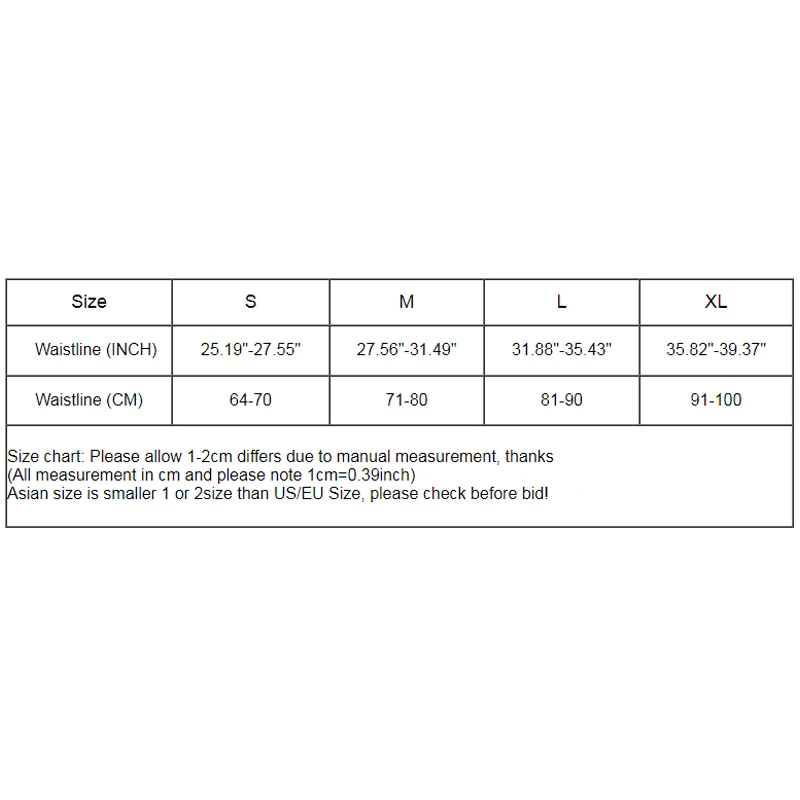 | Size | S | M | L | XL |
|---|---|---|---|---|
| Waistline (INCH) | 25.19"-27.55" | 27.56"-31.49" | 31.88"-35.43" | 35.82"-39.37" |
| Waistline (CM) | 64-70 | 71-80 | 81-90 | 91-100 |

Size chart: Please allow 1-2cm differs due to manual measurement, thanks
(All measurement in cm and please note 1cm=0.39inch)
Asian size is smaller 1 or 2size than US/EU Size, please check before bid!